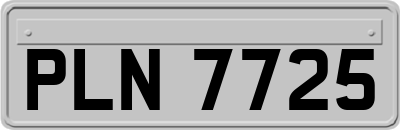 PLN 7725